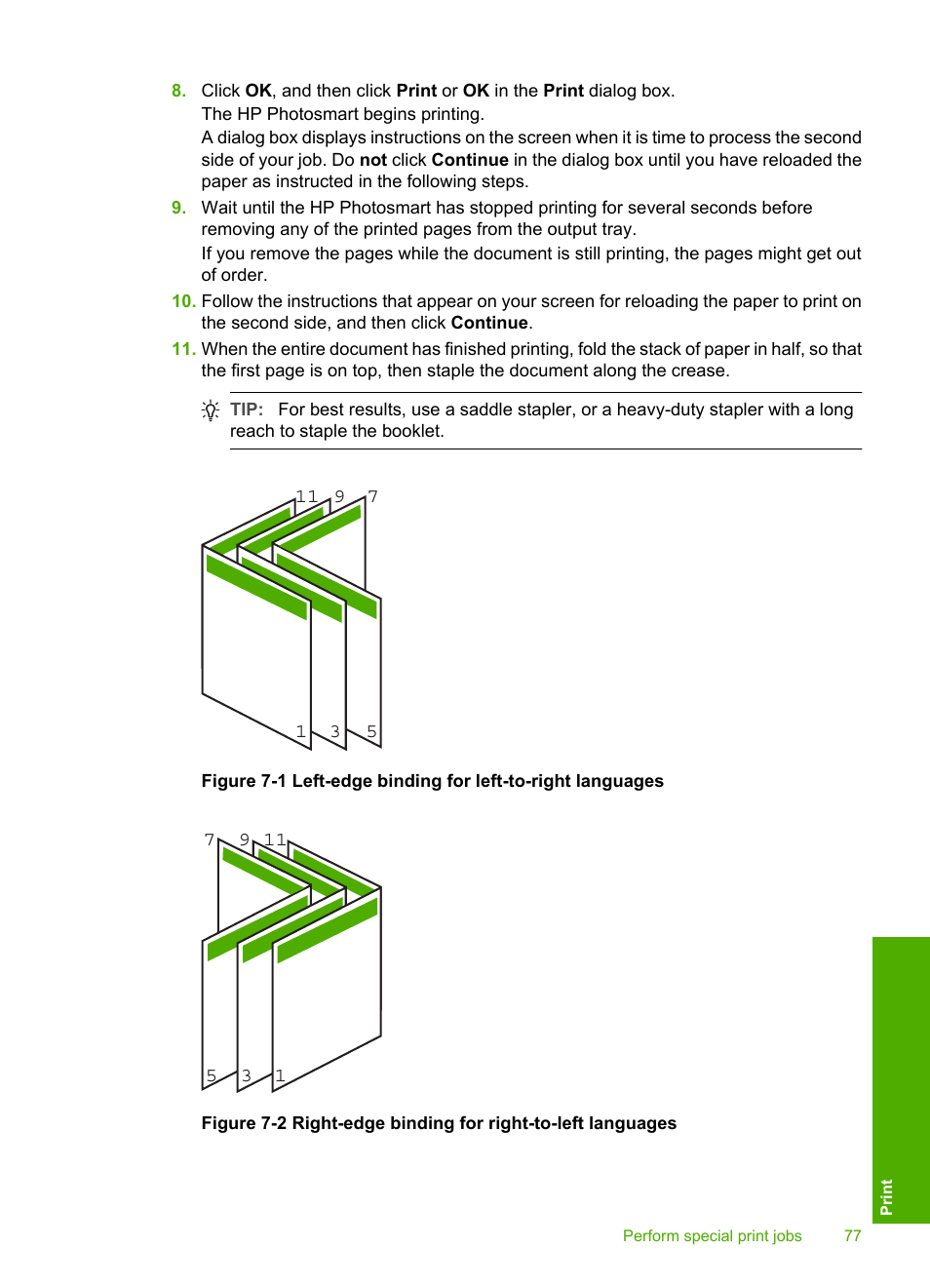 8. Click OK, and then click Print or OK in the Print dialog box.
The HP Photosmart begins printing.
A dialog box displays instructions on the screen when it is time to process the second side of your job. Do not click Continue in the dialog box until you have reloaded the paper as instructed in the following steps.

9. Wait until the HP Photosmart has stopped printing for several seconds before removing any of the printed pages from the output tray.
If you remove the pages while the document is still printing, the pages might get out of order.

10. Follow the instructions that appear on your screen for reloading the paper to print on the second side, and then click Continue.

11. When the entire document has finished printing, fold the stack of paper in half, so that the first page is on top, then staple the document along the crease.

TIP: For best results, use a saddle stapler, or a heavy-duty stapler with a long reach to staple the booklet.

11 9 7
1 3 5

Figure 7-1 Left-edge binding for left-to-right languages

7 9 11
5 3 1

Figure 7-2 Right-edge binding for right-to-left languages

Print

Perform special print jobs 77